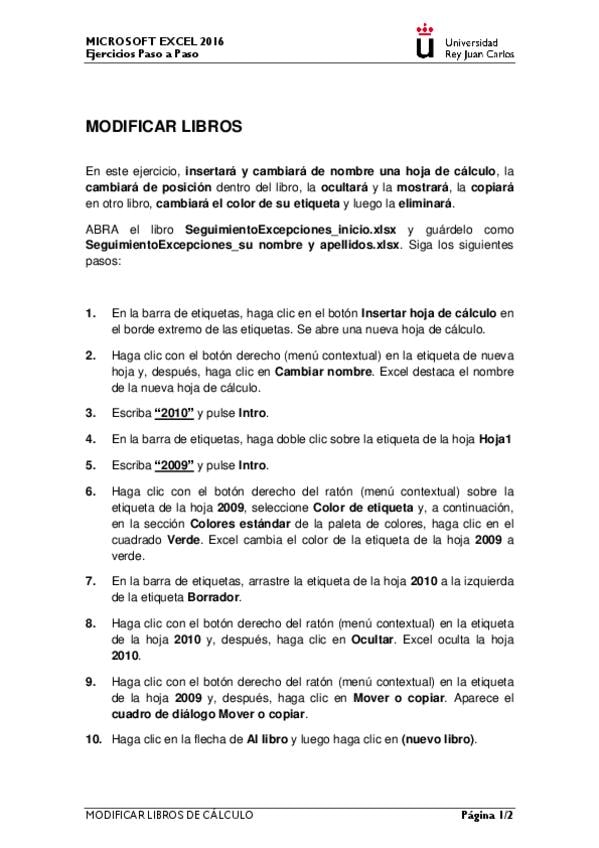 MICROSOFT EXCEL 2016
Ejercicios Paso a Paso

Universidad
Rey Juan Carlos

MODIFICAR LIBROS

En este ejercicio, insertará y cambiará de nombre una hoja de cálculo, la cambiará de posición dentro del libro, la ocultará y la mostrará, la copiará en otro libro, cambiará el color de su etiqueta y luego la eliminará.

ABRA el libro SeguimientoExcepciones_inicio.xlsx y guárdelo como SeguimientoExcepciones_su nombre y apellidos.xlsx. Siga los siguientes pasos:

1. En la barra de etiquetas, haga clic en el botón Insertar hoja de cálculo en el borde extremo de las etiquetas. Se abre una nueva hoja de cálculo.

2. Haga clic con el botón derecho (menú contextual) en la etiqueta de nueva hoja y, después, haga clic en Cambiar nombre. Excel destaca el nombre de la nueva hoja de cálculo.

3. Escriba "2010" y pulse Intro.

4. En la barra de etiquetas, haga doble clic sobre la etiqueta de la hoja Hoja1

5. Escriba "2009" y pulse Intro.

6. Haga clic con el botón derecho del ratón (menú contextual) sobre la etiqueta de la hoja 2009, seleccione Color de etiqueta y, a continuación, en la sección Colores estándar de la paleta de colores, haga clic en el cuadrado Verde. Excel cambia el color de la etiqueta de la hoja 2009 a verde.

7. En la barra de etiquetas, arrastre la etiqueta de la hoja 2010 a la izquierda de la etiqueta Borrador.

8. Haga clic con el botón derecho del ratón (menú contextual) en la etiqueta de la hoja 2010 y, después, haga clic en Ocultar. Excel oculta la hoja 2010.

9. Haga clic con el botón derecho del ratón (menú contextual) en la etiqueta de la hoja 2009 y, después, haga clic en Mover o copiar. Aparece el cuadro de diálogo Mover o copiar.

10. Haga clic en la flecha de Al libro y luego haga clic en (nuevo libro).

MODIFICAR LIBROS DE CÁLCULO
Página 1/2